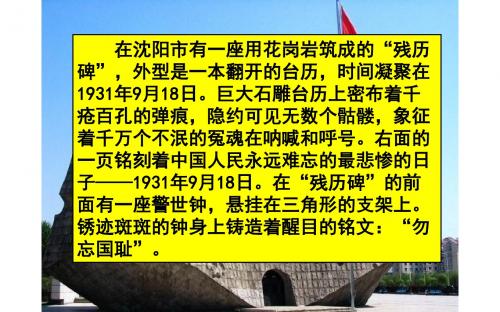 在沈阳市有一座用花岗岩筑成的“残历碑”，外型是一本翻开的台历，时间凝聚在1931年9月18日。巨大石雕台历上密布着千疮百孔的弹痕，隐约可见无数个骷髅，象征着千万个不泯的冤魂在呐喊和呼号。右面的一页铭刻着中国人民永远难忘的最悲惨的日子——1931年9月18日。在“残历碑”的前面有一座警世钟，悬挂在三角形的支架上。锈迹斑斑的钟身上铸造着醒目的铭文：“勿忘国耻”。